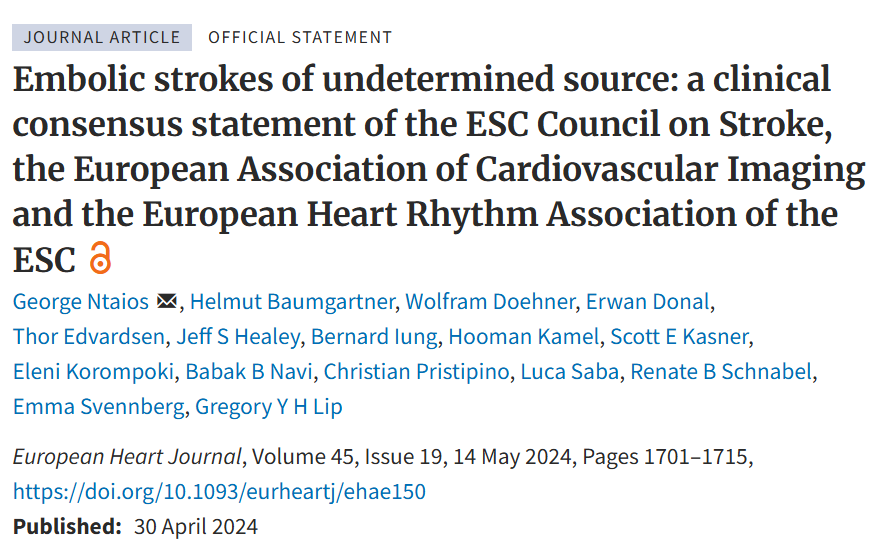 JOURNAL ARTICLE OFFICIAL STATEMENT

Embolic strokes of undetermined source: a clinical consensus statement of the ESC Council on Stroke, the European Association of Cardiovascular Imaging and the European Heart Rhythm Association of the ESC

George Ntaios, Helmut Baumgartner, Wolfram Doehner, Erwan Donal, Thor Edvardsen, Jeff S Healey, Bernard Iung, Hooman Kamel, Scott E Kasner, Eleni Korompoki, Babak B Navi, Christian Pristipino, Luca Saba, Renate B Schnabel, Emma Svennberg, Gregory Y H Lip

European Heart Journal, Volume 45, Issue 19, 14 May 2024, Pages 1701–1715, https://doi.org/10.1093/eurheartj/ehae150

Published: 30 April 2024